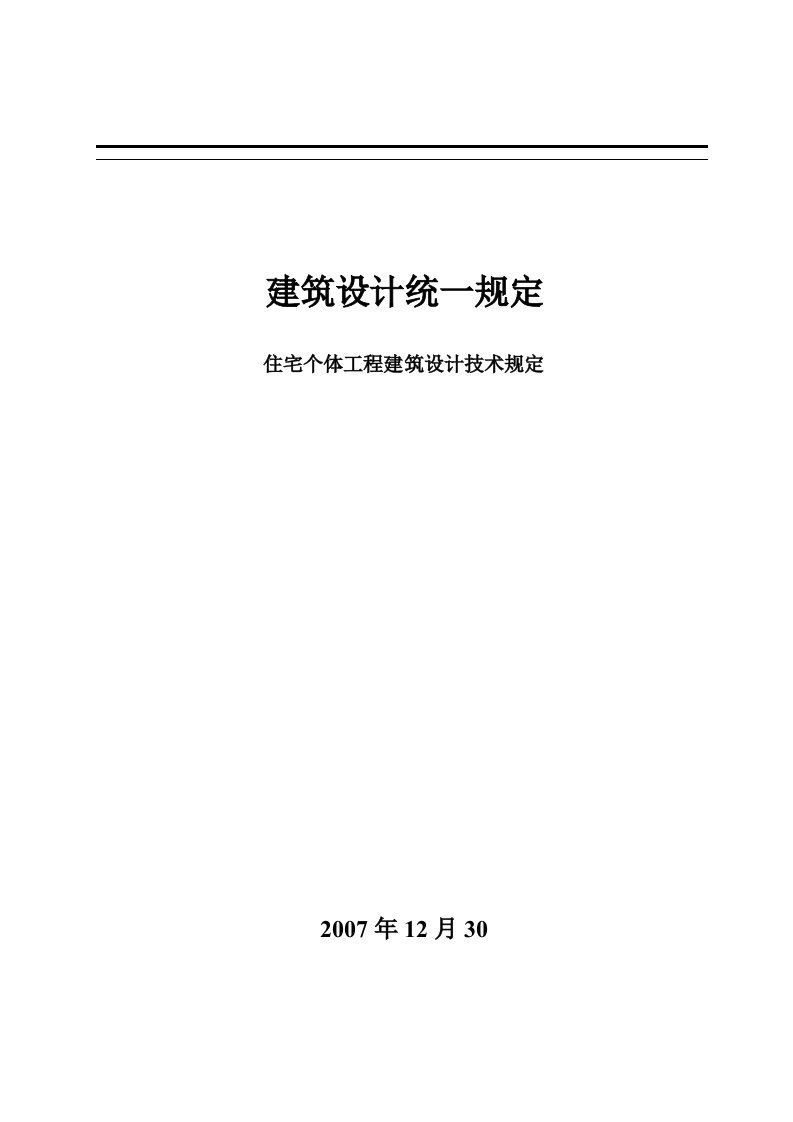 建筑设计统一规定

住宅个体工程建筑设计技术规定

2007 年 12 月 30